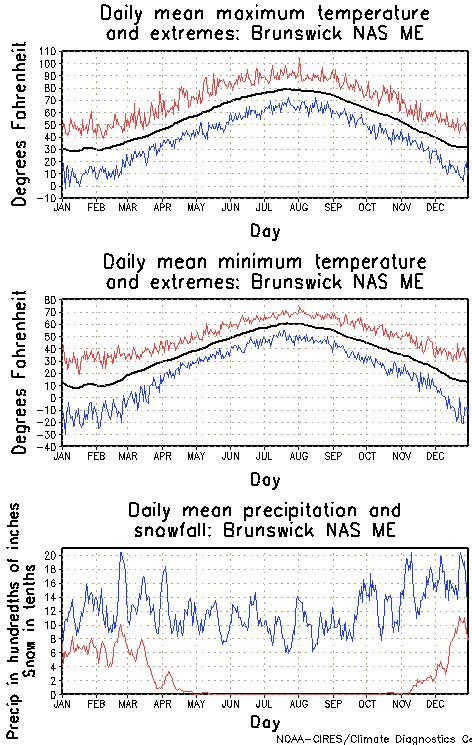 Daily mean maximum temperature and extremes: Brunswick NAS ME

Degrees Fahrenheit

110
100
90
80
70
60
50
40
30
20
10
0
-10

JAN FEB MAR APR MAY JUN JUL AUG SEP OCT NOV DEC

Day

Daily mean minimum temperature and extremes: Brunswick NAS ME

Degrees Fahrenheit

80
70
60
50
40
30
20
10
0
-10
-20
-30
-40

JAN FEB MAR APR MAY JUN JUL AUG SEP OCT NOV DEC

Day

Daily mean precipitation and snowfall: Brunswick NAS ME

Precip in hundredths of inches
Snow in tenths

20
18
16
14
12
10
8
6
4
2
0

JAN FEB MAR APR MAY JUN JUL AUG SEP OCT NOV DEC

Day

NOAA-CIRES/Climate Diagnostics Ce